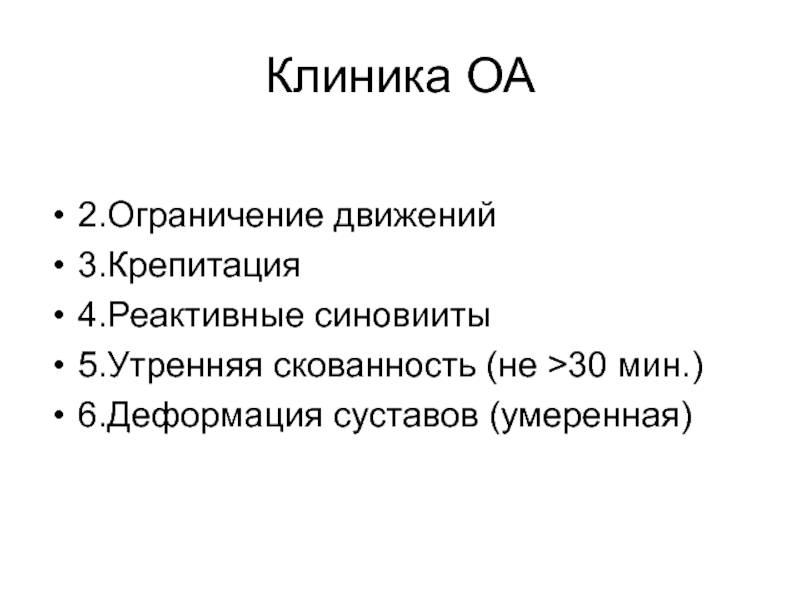 Клиника ОА

• 2.Ограничение движений
• 3.Крепитация
• 4.Реактивные синовииты
• 5.Утренняя скованность (не >30 мин.)
• 6.Деформация суставов (умеренная)